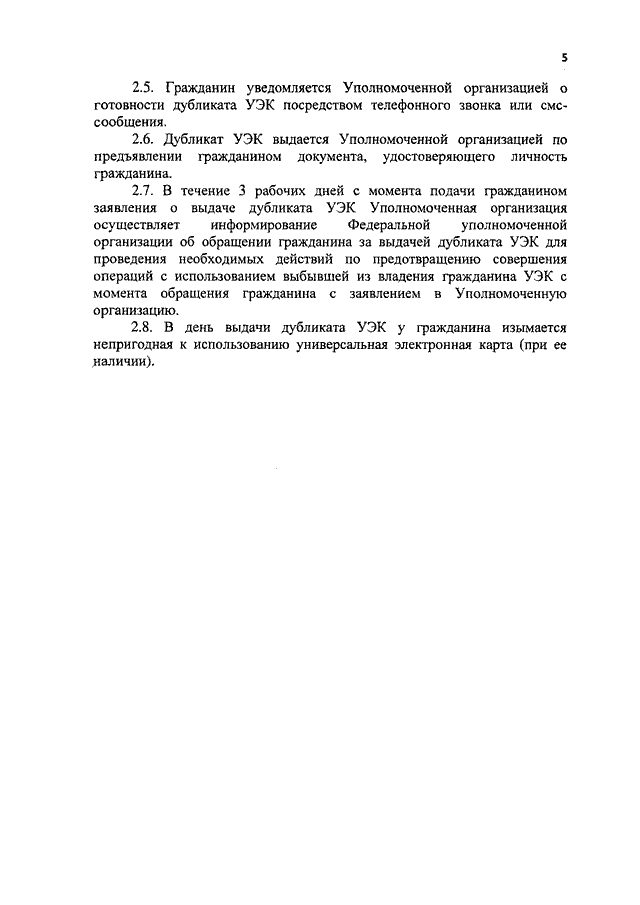 5

2.5. Гражданин уведомляется Уполномоченной организацией о готовности дубликата УЭК посредством телефонного звонка или смс-сообщения.

2.6. Дубликат УЭК выдается Уполномоченной организацией по предъявлении гражданином документа, удостоверяющего личность гражданина.

2.7. В течение 3 рабочих дней с момента подачи гражданином заявления о выдаче дубликата УЭК Уполномоченная организация осуществляет информирование Федеральной уполномоченной организации об обращении гражданина за выдачей дубликата УЭК для проведения необходимых действий по предотвращению совершения операций с использованием выбывшей из владения гражданина УЭК с момента обращения гражданина с заявлением в Уполномоченную организацию.

2.8. В день выдачи дубликата УЭК у гражданина изымается непригодная к использованию универсальная электронная карта (при ее наличии).